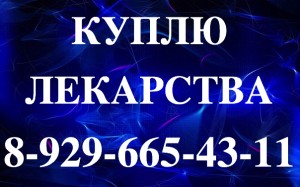 КУПЛЮ
ЛЕКАРСТВА
8-929-665-43-11